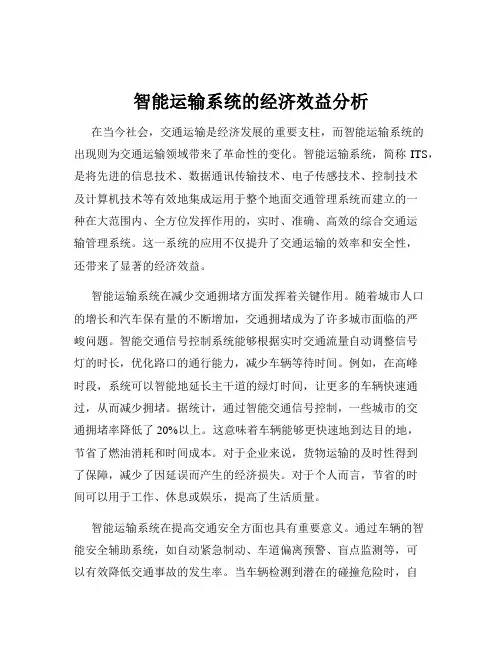 智能运输系统的经济效益分析

在当今社会，交通运输是经济发展的重要支柱，而智能运输系统的出现则为交通运输领域带来了革命性的变化。智能运输系统，简称 ITS，是将先进的信息技术、数据通讯传输技术、电子传感技术、控制技术及计算机技术等有效地集成运用于整个地面交通管理系统而建立的一种在大范围内、全方位发挥作用的，实时、准确、高效的综合交通运输管理系统。这一系统的应用不仅提升了交通运输的效率和安全性，还带来了显著的经济效益。

智能运输系统在减少交通拥堵方面发挥着关键作用。随着城市人口的增长和汽车保有量的不断增加，交通拥堵成为了许多城市面临的严峻问题。智能交通信号控制系统能够根据实时交通流量自动调整信号灯的时长，优化路口的通行能力，减少车辆等待时间。例如，在高峰时段，系统可以智能地延长主干道的绿灯时间，让更多的车辆快速通过，从而减少拥堵。据统计，通过智能交通信号控制，一些城市的交通拥堵率降低了 20%以上。这意味着车辆能够更快速地到达目的地，节省了燃油消耗和时间成本。对于企业来说，货物运输的及时性得到了保障，减少了因延误而产生的经济损失。对于个人而言，节省的时间可以用于工作、休息或娱乐，提高了生活质量。

智能运输系统在提高交通安全方面也具有重要意义。通过车辆的智能安全辅助系统，如自动紧急制动、车道偏离预警、盲点监测等，可以有效降低交通事故的发生率。当车辆检测到潜在的碰撞危险时，自